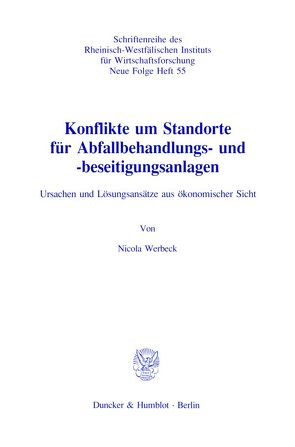 Schriftenreihe des Rheinisch-Westfälischen Instituts für Wirtschaftsforschung Neue Folge Heft 55

Konflikte um Standorte für Abfallbehandlungs- und -beseitigungsanlagen

Ursachen und Lösungsansätze aus ökonomischer Sicht

Von

Nicola Werbeck

Duncker & Humblot · Berlin